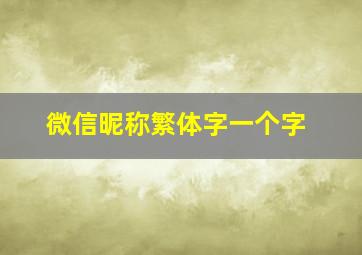 微信昵称繁体字一个字